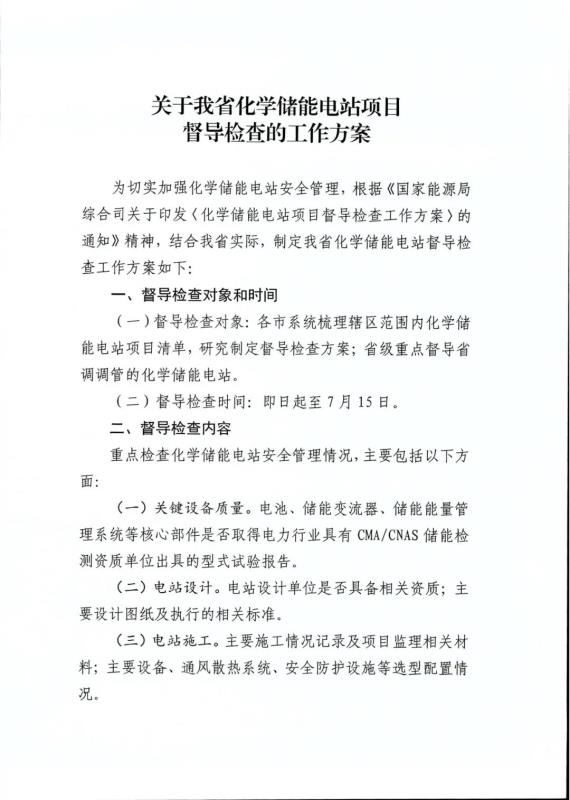 关于我省化学储能电站项目
督导检查的工作方案

为切实加强化学储能电站安全管理，根据《国家能源局综合司关于印发〈化学储能电站项目督导检查工作方案〉的通知》精神，结合我省实际，制定我省化学储能电站督导检查工作方案如下:

一、督导检查对象和时间

（一）督导检查对象：各市系统梳理辖区范围内化学储能电站项目清单，研究制定督导检查方案；省级重点督导省调调管的化学储能电站。

（二）督导检查时间：即日起至7月15日。

二、督导检查内容

重点检查化学储能电站安全管理情况，主要包括以下方面:

（一）关键设备质量。电池、储能变流器、储能能量管理系统等核心部件是否取得电力行业具有CMA/CNAS储能检测资质单位出具的型式试验报告。

（二）电站设计。电站设计单位是否具备相关资质；主要设计图纸及执行的相关标准。

（三）电站施工。主要施工情况记录及项目监理相关材料；主要设备、通风散热系统、安全防护设施等选型配置情况。